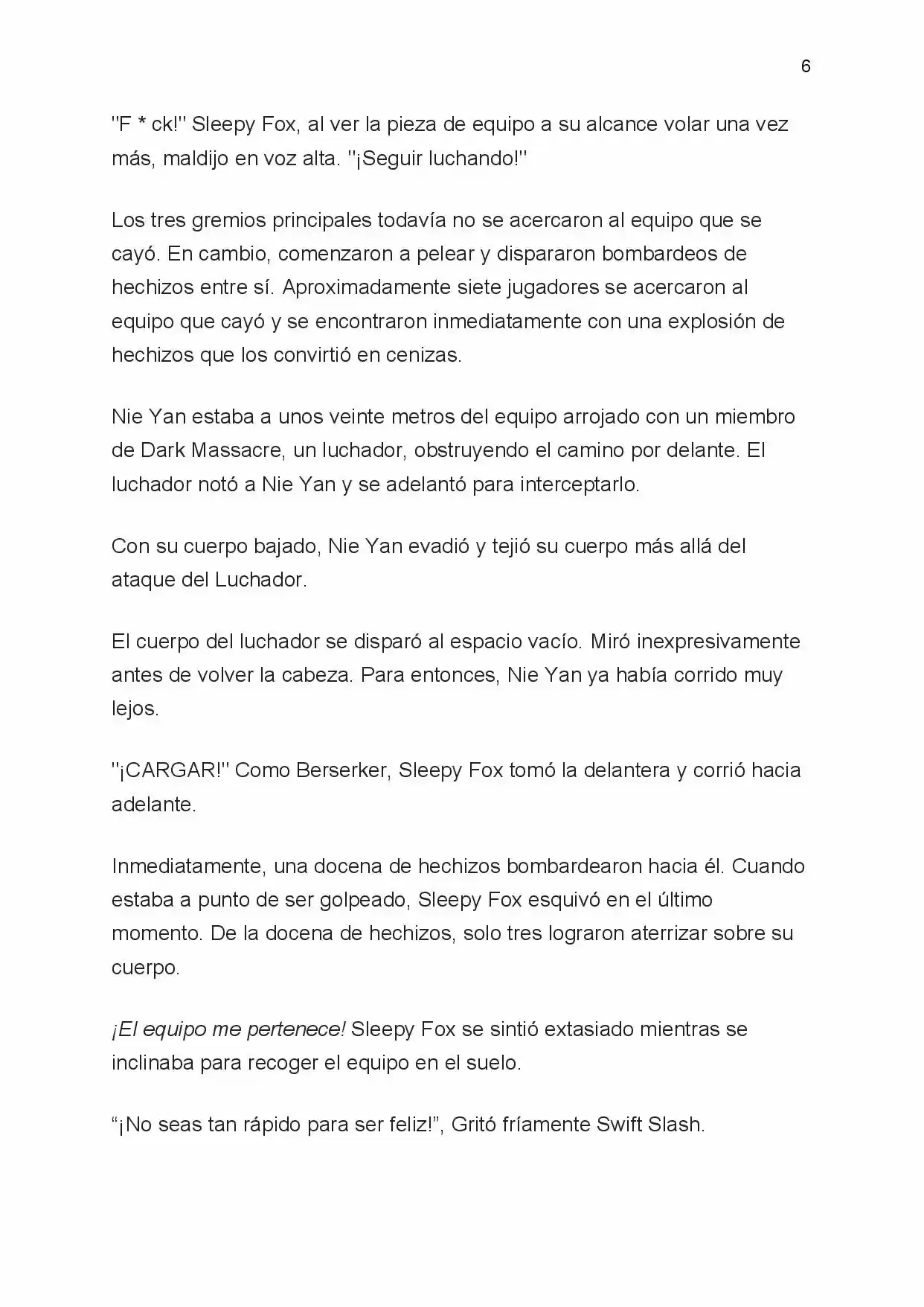 6

"F * ck!" Sleepy Fox, al ver la pieza de equipo a su alcance volar una vez más, maldijo en voz alta. "¡Seguir luchando!"

Los tres gremios principales todavía no se acercaron al equipo que se cayó. En cambio, comenzaron a pelear y dispararon bombardeos de hechizos entre sí. Aproximadamente siete jugadores se acercaron al equipo que cayó y se encontraron inmediatamente con una explosión de hechizos que los convirtió en cenizas.

Nie Yan estaba a unos veinte metros del equipo arrojado con un miembro de Dark Massacre, un luchador, obstruyendo el camino por delante. El luchador notó a Nie Yan y se adelantó para interceptarlo.

Con su cuerpo bajado, Nie Yan evadió y tejió su cuerpo más allá del ataque del Luchador.

El cuerpo del luchador se disparó al espacio vacío. Miró inexpresivamente antes de volver la cabeza. Para entonces, Nie Yan ya había corrido muy lejos.

"¡CARGAR!" Como Berserker, Sleepy Fox tomó la delantera y corrió hacia adelante.

Inmediatamente, una docena de hechizos bombardearon hacia él. Cuando estaba a punto de ser golpeado, Sleepy Fox esquivó en el último momento. De la docena de hechizos, solo tres lograron aterrizar sobre su cuerpo.

¡El equipo me pertenece! Sleepy Fox se sintió extasiado mientras se inclinaba para recoger el equipo en el suelo.

"¡No seas tan rápido para ser feliz!", Gritó fríamente Swift Slash.